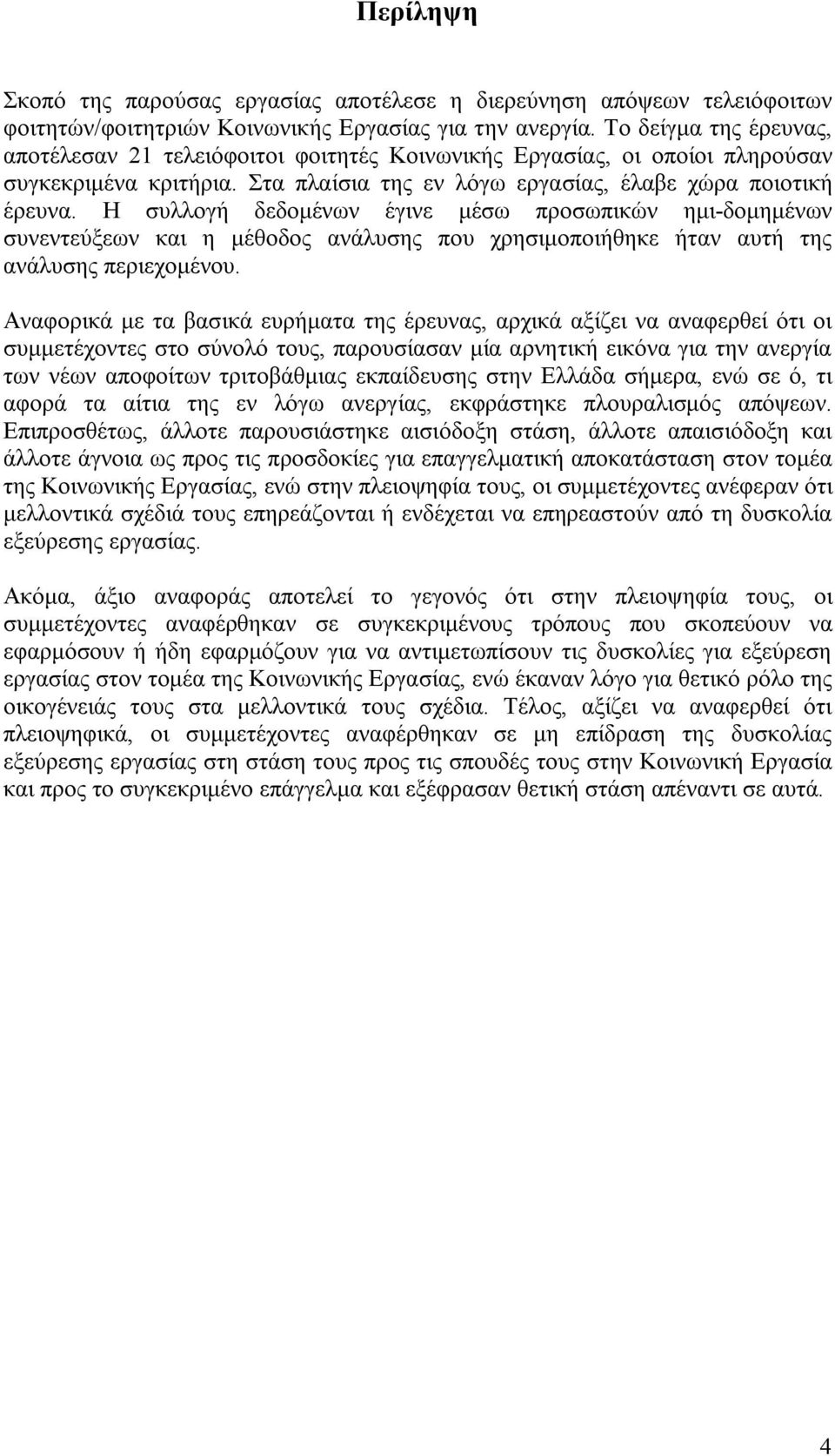 Περίληψη

Σκοπό της παρούσας εργασίας αποτέλεσε η διερεύνηση απόψεων τελειόφοιτων φοιτητών/φοιτητριών Κοινωνικής Εργασίας για την ανεργία. Το δείγμα της έρευνας, αποτέλεσαν 21 τελειόφοιτοι φοιτητές Κοινωνικής Εργασίας, οι οποίοι πληρούσαν συγκεκριμένα κριτήρια. Στα πλαίσια της εν λόγω εργασίας, έλαβε χώρα ποιοτική έρευνα. Η συλλογή δεδομένων έγινε μέσω προσωπικών ημι-δομημένων συνεντεύξεων και η μέθοδος ανάλυσης που χρησιμοποιήθηκε ήταν αυτή της ανάλυσης περιεχομένου.

Αναφορικά με τα βασικά ευρήματα της έρευνας, αρχικά αξίζει να αναφερθεί ότι οι συμμετέχοντες στο σύνολό τους, παρουσίασαν μία αρνητική εικόνα για την ανεργία των νέων αποφοίτων τριτοβάθμιας εκπαίδευσης στην Ελλάδα σήμερα, ενώ σε ό, τι αφορά τα αίτια της εν λόγω ανεργίας, εκφράστηκε πλουραλισμός απόψεων. Επιπροσθέτως, άλλοτε παρουσιάστηκε αισιόδοξη στάση, άλλοτε απαισιόδοξη και άλλοτε άγνοια ως προς τις προσδοκίες για επαγγελματική αποκατάσταση στον τομέα της Κοινωνικής Εργασίας, ενώ στην πλειοψηφία τους, οι συμμετέχοντες ανέφεραν ότι μελλοντικά σχέδιά τους επηρεάζονται ή ενδέχεται να επηρεαστούν από τη δυσκολία εξεύρεσης εργασίας.

Ακόμα, άξιο αναφοράς αποτελεί το γεγονός ότι στην πλειοψηφία τους, οι συμμετέχοντες αναφέρθηκαν σε συγκεκριμένους τρόπους που σκοπεύουν να εφαρμόσουν ή ήδη εφαρμόζουν για να αντιμετωπίσουν τις δυσκολίες για εξεύρεση εργασίας στον τομέα της Κοινωνικής Εργασίας, ενώ έκαναν λόγο για θετικό ρόλο της οικογένειάς τους στα μελλοντικά τους σχέδια. Τέλος, αξίζει να αναφερθεί ότι πλειοψηφικά, οι συμμετέχοντες αναφέρθηκαν σε μη επίδραση της δυσκολίας εξεύρεσης εργασίας στη στάση τους προς τις σπουδές τους στην Κοινωνική Εργασία και προς το συγκεκριμένο επάγγελμα και εξέφρασαν θετική στάση απέναντι σε αυτά.

4